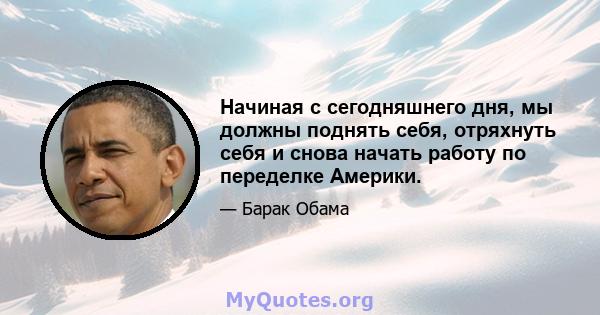 Начиная с сегодняшнего дня, мы должны поднять себя, отряхнуть себя и снова начать работу по переделке Америки.

— Барак Обама

MyQuotes.org